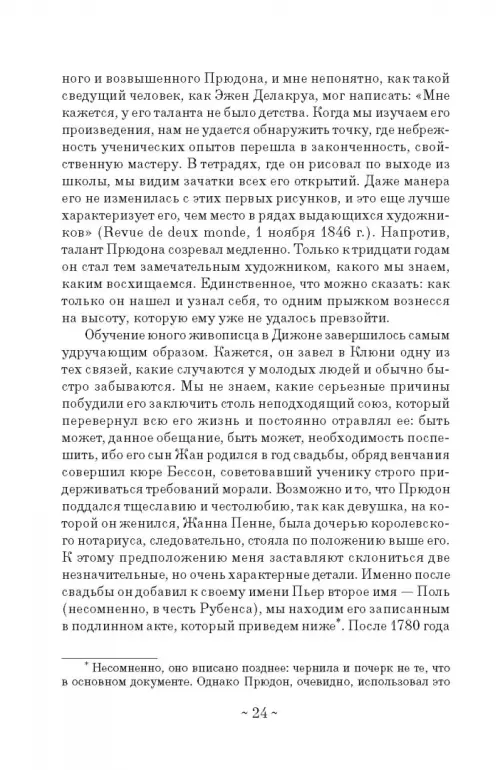 ного и возвышенного Прюдона, и мне непонятно, как такой сведущий человек, как Эжен Делакруа, мог написать: «Мне кажется, у его таланта не было детства. Когда мы изучаем его произведения, нам не удается обнаружить точку, где небрежность ученических опытов перешла в законченность, свойственную мастеру. В тетрадях, где он рисовал по выходе из школы, мы видим зачатки всех его открытий. Даже манера его не изменилась с этих первых рисунков, и это еще лучше характеризует его, чем место в рядах выдающихся художников» (Revue de deux monde, 1 ноября 1846 г.). Напротив, талант Прюдона созревал медленно. Только к тридцати годам он стал тем замечательным художником, какого мы знаем, каким восхищаемся. Единственное, что можно сказать: как только он нашел и узнал себя, то одним прыжком вознесся на высоту, которую ему уже не удалось превзойти.

Обучение юного живописца в Дижоне завершилось самым удручающим образом. Кажется, он завел в Клюни одну из тех связей, какие случаются у молодых людей и обычно быстро забываются. Мы не знаем, какие серьезные причины побудили его заключить столь неподходящий союз, который перевернул всю его жизнь и постоянно отравлял ее: быть может, данное обещание, быть может, необходимость поспешить, ибо его сын Жан родился в год свадьбы, обряд венчания совершил кюре Бессон, советовавший ученику строго придерживаться требований морали. Возможно и то, что Прюдон поддался тщеславию и честолюбию, так как девушка, на которой он женился, Жанна Пенне, была дочерью королевского нотариуса, следовательно, стояла по положению выше его. К этому предположению меня заставляют склониться две незначительные, но очень характерные детали. Именно после свадьбы он добавил к своему имени Пьер второе имя — Поль (несомненно, в честь Рубенса), мы находим его записанным в подлинном акте, который приведем ниже*. После 1780 года

* Несомненно, оно вписано позднее: чернила и почерк не те, что в основном документе. Однако Прюдон, очевидно, использовал это

~ 24 ~